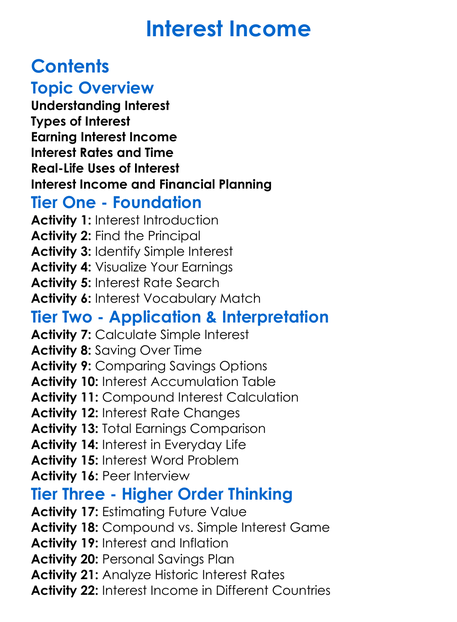 Interest Income

Contents

Topic Overview

Understanding Interest
Types of Interest
Earning Interest Income
Interest Rates and Time
Real-Life Uses of Interest
Interest Income and Financial Planning

Tier One - Foundation

Activity 1: Interest Introduction
Activity 2: Find the Principal
Activity 3: Identify Simple Interest
Activity 4: Visualize Your Earnings
Activity 5: Interest Rate Search
Activity 6: Interest Vocabulary Match

Tier Two - Application & Interpretation

Activity 7: Calculate Simple Interest
Activity 8: Saving Over Time
Activity 9: Comparing Savings Options
Activity 10: Interest Accumulation Table
Activity 11: Compound Interest Calculation
Activity 12: Interest Rate Changes
Activity 13: Total Earnings Comparison
Activity 14: Interest in Everyday Life
Activity 15: Interest Word Problem
Activity 16: Peer Interview

Tier Three - Higher Order Thinking

Activity 17: Estimating Future Value
Activity 18: Compound vs. Simple Interest Game
Activity 19: Interest and Inflation
Activity 20: Personal Savings Plan
Activity 21: Analyze Historic Interest Rates
Activity 22: Interest Income in Different Countries